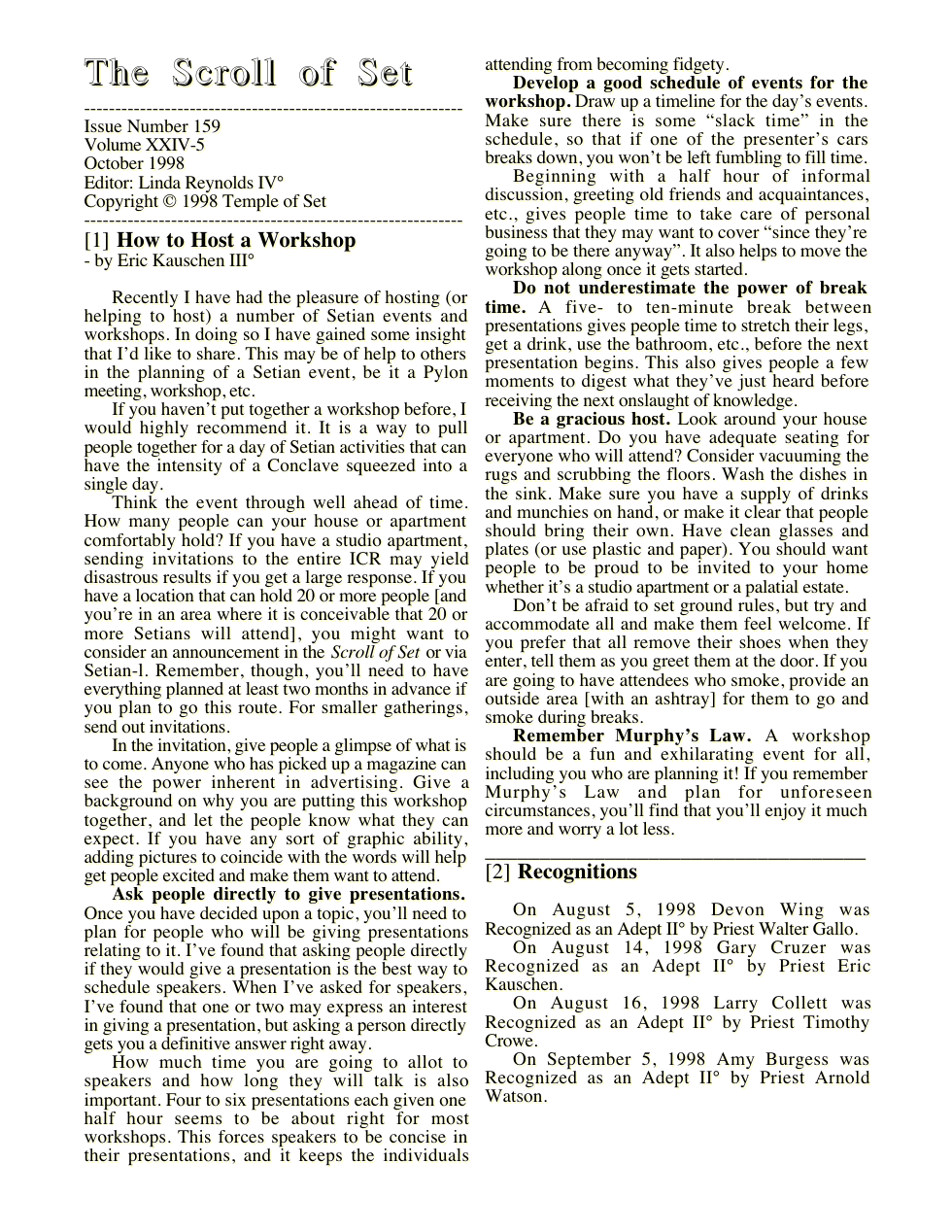 The Scroll of Set

Issue Number 159
Volume XXIV-5
October 1998
Editor: Linda Reynolds IV°
Copyright © 1998 Temple of Set

[1] How to Host a Workshop
- by Eric Kauschen III°

Recently I have had the pleasure of hosting (or helping to host) a number of Setian events and workshops. In doing so I have gained some insight that I'd like to share. This may be of help to others in the planning of a Setian event, be it a Pylon meeting, workshop, etc.

If you haven't put together a workshop before, I would highly recommend it. It is a way to pull people together for a day of Setian activities that can have the intensity of a Conclave squeezed into a single day.

Think the event through well ahead of time. How many people can your house or apartment comfortably hold? If you have a studio apartment, sending invitations to the entire ICR may yield disastrous results if you get a large response. If you have a location that can hold 20 or more people [and you're in an area where it is conceivable that 20 or more Setians will attend], you might want to consider an announcement in the Scroll of Set or via Setian-l. Remember, though, you'll need to have everything planned at least two months in advance if you plan to go this route. For smaller gatherings, send out invitations.

In the invitation, give people a glimpse of what is to come. Anyone who has picked up a magazine can see the power inherent in advertising. Give a background on why you are putting this workshop together, and let the people know what they can expect. If you have any sort of graphic ability, adding pictures to coincide with the words will help get people excited and make them want to attend.

Ask people directly to give presentations. Once you have decided upon a topic, you'll need to plan for people who will be giving presentations relating to it. I've found that asking people directly if they would give a presentation is the best way to schedule speakers. When I've asked for speakers, I've found that one or two may express an interest in giving a presentation, but asking a person directly gets you a definitive answer right away.

How much time you are going to allot to speakers and how long they will talk is also important. Four to six presentations each given one half hour seems to be about right for most workshops. This forces speakers to be concise in their presentations, and it keeps the individuals attending from becoming fidgety.

Develop a good schedule of events for the workshop. Draw up a timeline for the day's events. Make sure there is some "slack time" in the schedule, so that if one of the presenter's cars breaks down, you won't be left fumbling to fill time.

Beginning with a half hour of informal discussion, greeting old friends and acquaintances, etc., gives people time to take care of personal business that they may want to cover "since they're going to be there anyway". It also helps to move the workshop along once it gets started.

Do not underestimate the power of break time. A five- to ten-minute break between presentations gives people time to stretch their legs, get a drink, use the bathroom, etc., before the next presentation begins. This also gives people a few moments to digest what they've just heard before receiving the next onslaught of knowledge.

Be a gracious host. Look around your house or apartment. Do you have adequate seating for everyone who will attend? Consider vacuuming the rugs and scrubbing the floors. Wash the dishes in the sink. Make sure you have a supply of drinks and munchies on hand, or make it clear that people should bring their own. Have clean glasses and plates (or use plastic and paper). You should want people to be proud to be invited to your home whether it's a studio apartment or a palatial estate.

Don't be afraid to set ground rules, but try and accommodate all and make them feel welcome. If you prefer that all remove their shoes when they enter, tell them as you greet them at the door. If you are going to have attendees who smoke, provide an outside area [with an ashtray] for them to go and smoke during breaks.

Remember Murphy's Law. A workshop should be a fun and exhilarating event for all, including you who are planning it! If you remember Murphy's Law and plan for unforeseen circumstances, you'll find that you'll enjoy it much more and worry a lot less.

[2] Recognitions

On August 5, 1998 Devon Wing was Recognized as an Adept II° by Priest Walter Gallo.

On August 14, 1998 Gary Cruzer was Recognized as an Adept II° by Priest Eric Kauschen.

On August 16, 1998 Larry Collett was Recognized as an Adept II° by Priest Timothy Crowe.

On September 5, 1998 Amy Burgess was Recognized as an Adept II° by Priest Arnold Watson.